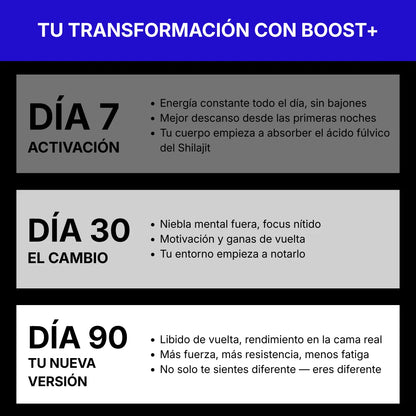 TU TRANSFORMACIÓN CON BOOST+

DÍA 7
ACTIVACIÓN

• Energía constante todo el día, sin bajones
• Mejor descanso desde las primeras noches
• Tu cuerpo empieza a absorber el ácido fúlvico del Shilajit

DÍA 30
EL CAMBIO

• Niebla mental fuera, focus nítido
• Motivación y ganas de vuelta
• Tu entorno empieza a notarlo

DÍA 90
TU NUEVA VERSIÓN

• Libido de vuelta, rendimiento en la cama real
• Más fuerza, más resistencia, menos fatiga
• No solo te sientes diferente — eres diferente